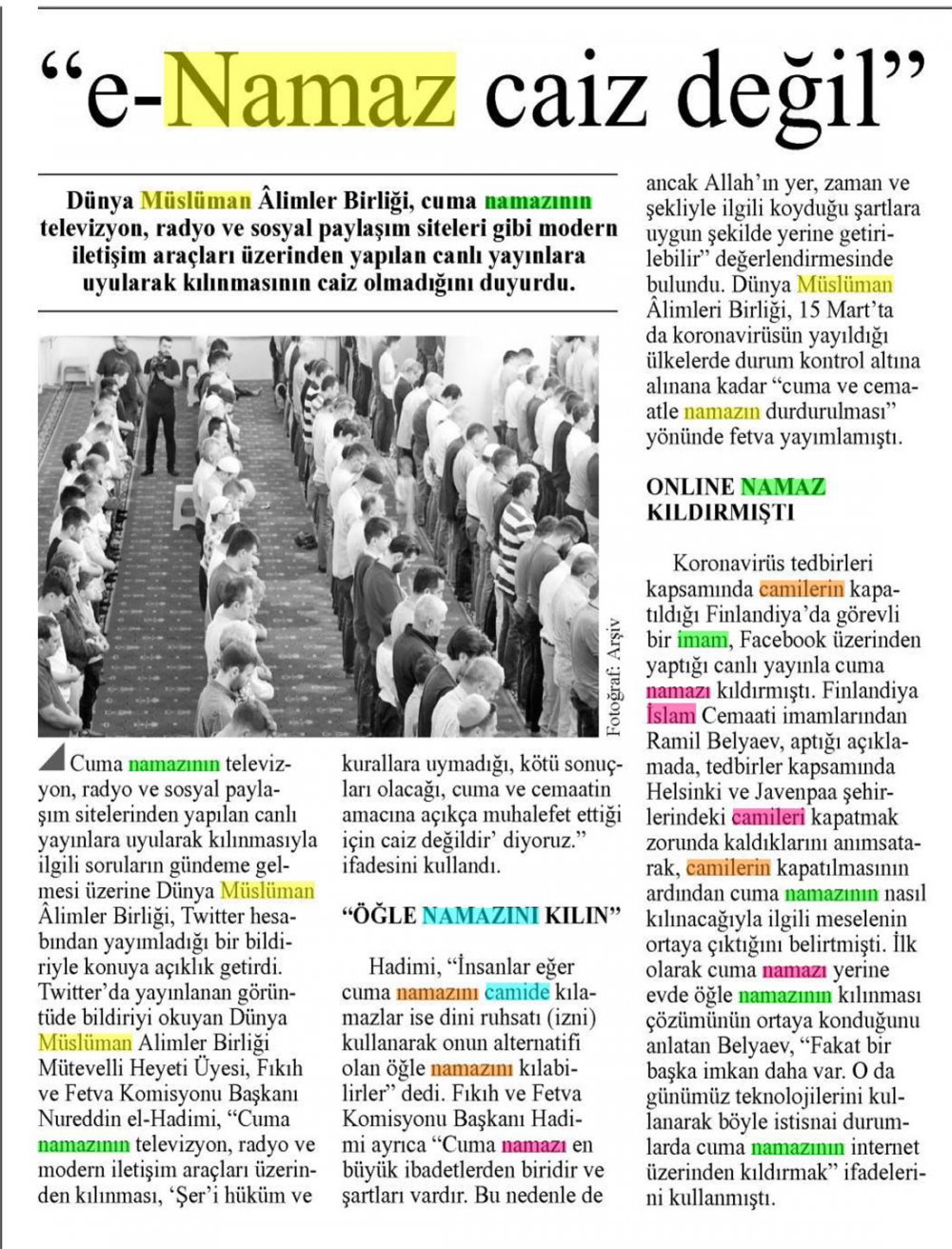 “e-Namaz caiz değil”

Dünya Müslüman Âlimler Birliği, cuma namazının televizyon, radyo ve sosyal paylaşım siteleri gibi modern iletişim araçları üzerinden yapılan canlı yayınlara uyularak kılınmasının caiz olmadığını duyurdu.

Fotoğraf: Arşiv

Cuma namazının televizyon, radyo ve sosyal paylaşım sitelerinden yapılan canlı yayınlara uyularak kılınmasıyla ilgili soruların gündeme gelmesi üzerine Dünya Müslüman Âlimler Birliği, Twitter hesabından yayımladığı bir bildiriyle konuya açıklık getirdi. Twitter’da yayınlanan görüntüde bildiriyi okuyan Dünya Müslüman Alimler Birliği Mütevelli Heyeti Üyesi, Fıkıh ve Fetva Komisyonu Başkanı Nureddin el-Hadimi, “Cuma namazının televizyon, radyo ve modern iletişim araçları üzerinden kılınması, ‘Şer’i hüküm ve kurallara uymadığı, kötü sonuçları olacağı, cuma ve cemaatin amacına açıkça muhalefet ettiği için caiz değildir’ diyoruz.” ifadesini kullandı.

“ÖĞLE NAMAZINI KILIN”

Hadimi, “İnsanlar eğer cuma namazını camide kılamazlar ise dini ruhsatı (izni) kullanarak onun alternatifi olan öğle namazını kılabilirler” dedi. Fıkıh ve Fetva Komisyonu Başkanı Hadimi ayrıca “Cuma namazı en büyük ibadetlerden biridir ve şartları vardır. Bu nedenle de ancak Allah’ın yer, zaman ve şekliyle ilgili koyduğu şartlara uygun şekilde yerine getirilebilir” değerlendirmesinde bulundu. Dünya Müslüman Âlimleri Birliği, 15 Mart’ta da koronavirüsün yayıldığı ülkelerde durum kontrol altına alınana kadar “cuma ve cemaatle namazın durdurulması” yönünde fetva yayımlamıştı.

ONLINE NAMAZ KILDIRMIŞTI

Koronavirüs tedbirleri kapsamında camilerin kapatıldığı Finlandiya’da görevli bir imam, Facebook üzerinden yaptığı canlı yayınla cuma namazı kıldırmıştı. Finlandiya İslam Cemaati imamlarından Ramil Belyaev, aptığı açıklamada, tedbirler kapsamında Helsinki ve Javenpaa şehirlerindeki camileri kapatmak zorunda kaldıklarını anımsatarak, camilerin kapatılmasının ardından cuma namazının nasıl kılınacağıyla ilgili meselenin ortaya çıktığını belirtmişti. İlk olarak cuma namazı yerine evde öğle namazının kılınması çözümünün ortaya konduğunu anlatan Belyaev, “Fakat bir başka imkan daha var. O da günümüz teknolojilerini kullanarak böyle istisnai durumlarda cuma namazının internet üzerinden kıldırmak” ifadelerini kullanmıştı.